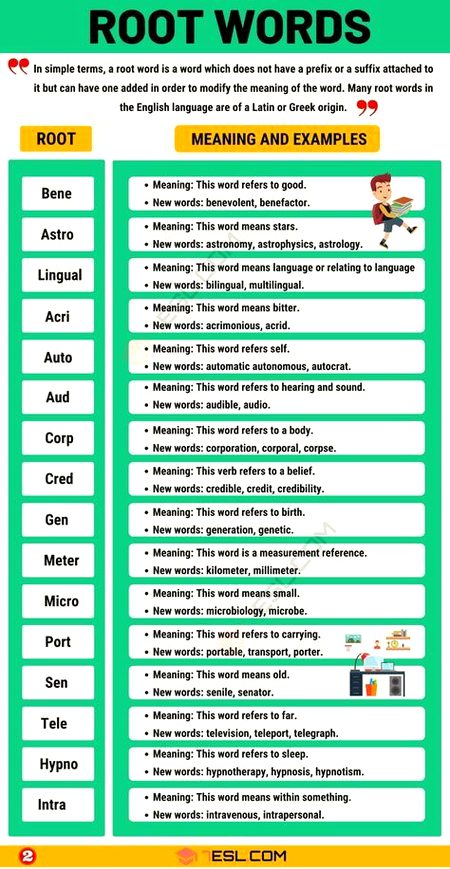 ROOT WORDS

In simple terms, a root word is a word which does not have a prefix or a suffix attached to it but can have one added in order to modify the meaning of the word. Many root words in the English language are of a Latin or Greek origin.

| ROOT | MEANING AND EXAMPLES |
|---|---|
| Bene | • Meaning: This word refers to good. • New words: benevolent, benefactor. |
| Astro | • Meaning: This word means stars. • New words: astronomy, astrophysics, astrology. |
| Lingual | • Meaning: This word means language or relating to language • New words: bilingual, multilingual. |
| Acri | • Meaning: This word means bitter. • New words: acrimonious, acrid. |
| Auto | • Meaning: This word refers self. • New words: automatic autonomous, autocrat. |
| Aud | • Meaning: This word refers to hearing and sound. • New words: audible, audio. |
| Corp | • Meaning: This word refers to a body. • New words: corporation, corporal, corpse. |
| Cred | • Meaning: This verb refers to a belief. • New words: credible, credit, credibility. |
| Gen | • Meaning: This word refers to birth. • New words: generation, genetic. |
| Meter | • Meaning: This word is a measurement reference. • New words: kilometer, millimeter. |
| Micro | • Meaning: This word means small. • New words: microbiology, microbe. |
| Port | • Meaning: This word refers to carrying. • New words: portable, transport, porter. |
| Sen | • Meaning: This word means old. • New words: senile, senator. |
| Tele | • Meaning: This word refers to far. • New words: television, teleport, telegraph. |
| Hypno | • Meaning: This word refers to sleep. • New words: hypnotherapy, hypnosis, hypnotism. |
| Intra | • Meaning: This word means within something. • New words: intravenous, intrapersonal. |

2 7ESL.COM